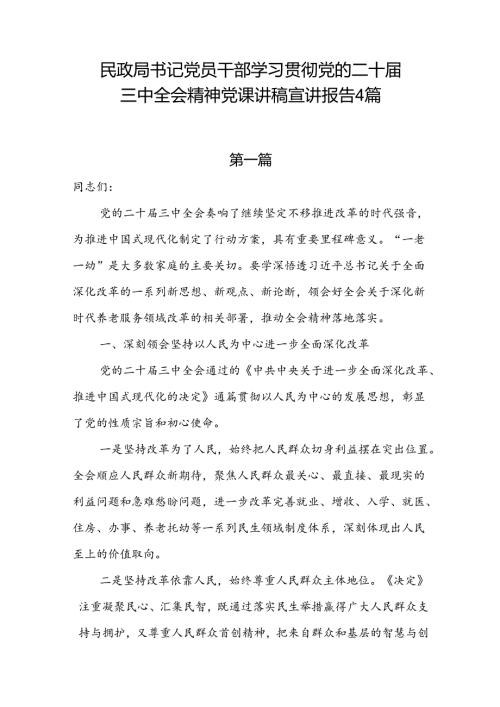 民政局书记党员干部学习贯彻党的二十届三中全会精神党课讲稿宣讲报告4篇

第一篇

同志们：

党的二十届三中全会奏响了继续坚定不移推进改革的时代强音，为推进中国式现代化制定了行动方案，具有重要里程碑意义。“一老一幼”是大多数家庭的主要关切。要学深悟透习近平总书记关于全面深化改革的一系列新思想、新观点、新论断，领会好全会关于深化新时代养老服务领域改革的相关部署，推动全会精神落地落实。

一、深刻领会坚持以人民为中心进一步全面深化改革

党的二十届三中全会通过的《中共中央关于进一步全面深化改革、推进中国式现代化的决定》通篇贯彻以人民为中心的发展思想，彰显了党的性质宗旨和初心使命。

一是坚持改革为了人民，始终把人民群众切身利益摆在突出位置。全会顺应人民群众新期待，聚焦人民群众最关心、最直接、最现实的利益问题和急难愁盼问题，进一步改革完善就业、增收、入学、就医、住房、办事、养老托幼等一系列民生领域制度体系，深刻体现出人民至上的价值取向。

二是坚持改革依靠人民，始终尊重人民群众主体地位。《决定》注重凝聚民心、汇集民智，既通过落实民生举措赢得广大人民群众支持与拥护，又尊重人民群众首创精神，把来自群众和基层的智慧与创